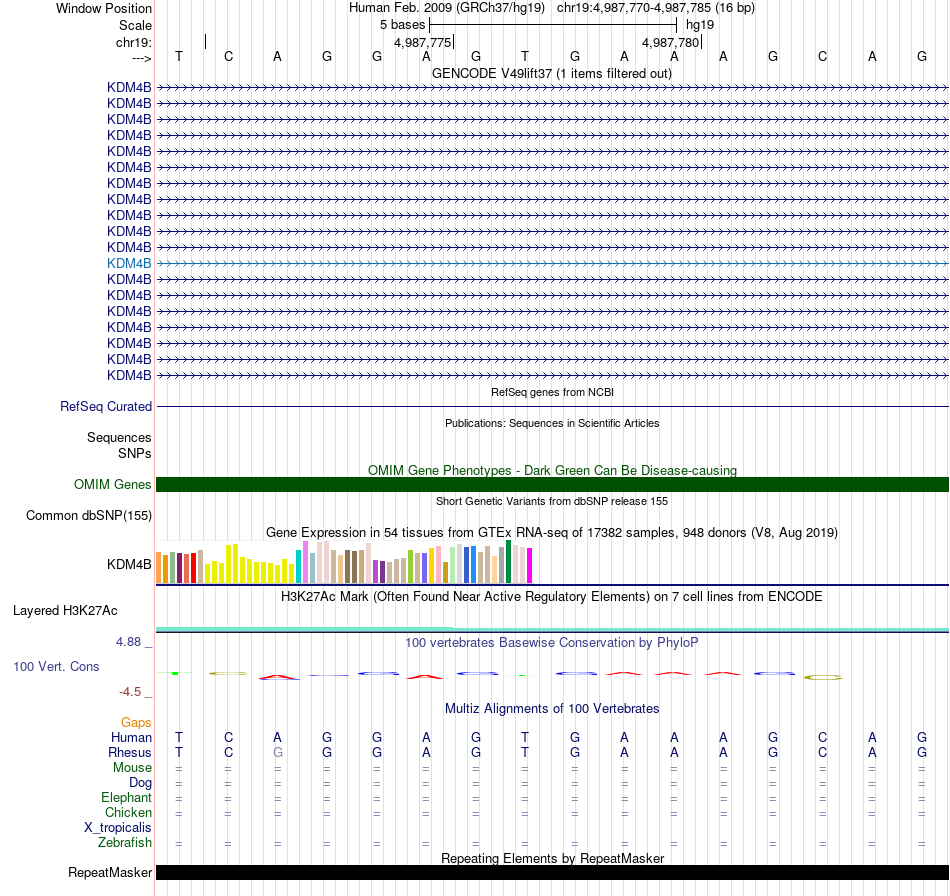 Window Position Human Feb. 2009 (GRCh37/hg19) chr19:4,987,770-4,987,785 (16 bp)
Scale 5 bases hg19
chr19: 4,987,775 4,987,780
---> T C A G G A G T G A A A G C A G
GENCODE V49lift37 (1 items filtered out)
KDM4B
KDM4B
KDM4B
KDM4B
KDM4B
KDM4B
KDM4B
KDM4B
KDM4B
KDM4B
KDM4B
KDM4B
KDM4B
KDM4B
KDM4B
KDM4B
KDM4B
KDM4B
KDM4B
RefSeq genes from NCBI
RefSeq Curated
Publications: Sequences in Scientific Articles
Sequences
SNPs
OMIM Gene Phenotypes - Dark Green Can Be Disease-causing
OMIM Genes
Short Genetic Variants from dbSNP release 155
Common dbSNP(155)
Gene Expression in 54 tissues from GTEx RNA-seq of 17382 samples, 948 donors (V8, Aug 2019)
KDM4B
H3K27Ac Mark (Often Found Near Active Regulatory Elements) on 7 cell lines from ENCODE
Layered H3K27Ac
4.88 _ 100 vertebrates Basewise Conservation by PhyloP
100 Vert. Cons
-4.5 _
Multiz Alignments of 100 Vertebrates
Gaps
Human T C A G G A G T G A A A G C A G
Rhesus T C G G G A G T G A A A G C A G
Mouse = = = = = = = = = = = = = = = =
Dog = = = = = = = = = = = = = = = =
Elephant = = = = = = = = = = = = = = = =
Chicken = = = = = = = = = = = = = = = =
X_tropicalis
Zebrafish = = = = = = = = = = = = = = = =
Repeating Elements by RepeatMasker
RepeatMasker